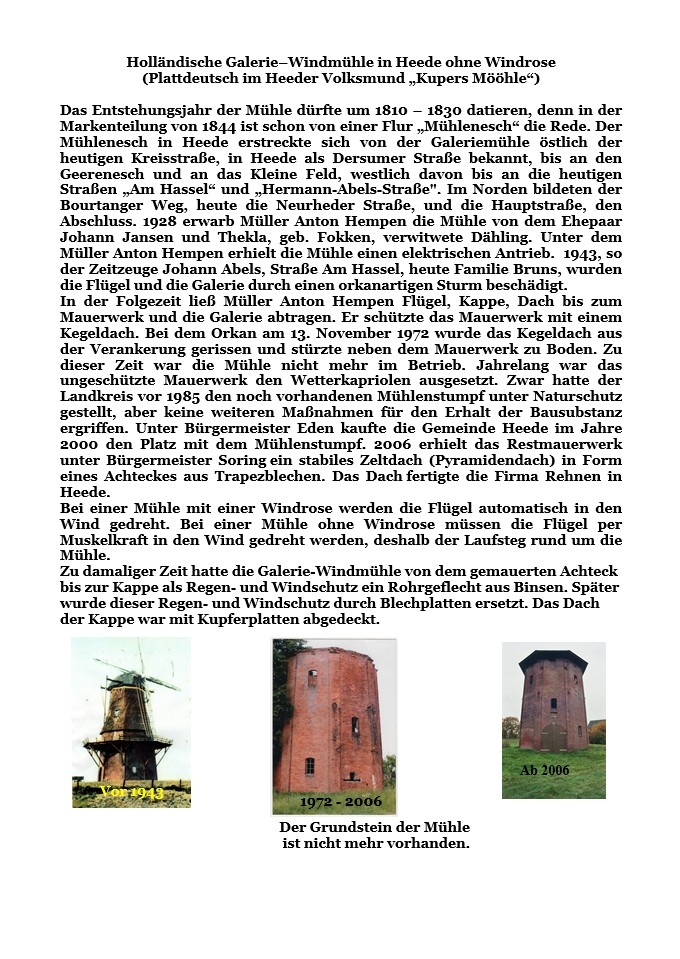 Holländische Galerie–Windmühle in Heede ohne Windrose
(Plattdeutsch im Heeder Volksmund „Kupers Mööhle“)

Das Entstehungsjahr der Mühle dürfte um 1810 – 1830 datieren, denn in der Markenteilung von 1844 ist schon von einer Flur „Mühlenesch“ die Rede. Der Mühlenesch in Heede erstreckte sich von der Galeriemühle östlich der heutigen Kreisstraße, in Heede als Dersumer Straße bekannt, bis an den Geerenesch und an das Kleine Feld, westlich davon bis an die heutigen Straßen „Am Hassel“ und „Hermann-Abels-Straße". Im Norden bildeten der Bourtanger Weg, heute die Neurheder Straße, und die Hauptstraße, den Abschluss. 1928 erwarb Müller Anton Hempen die Mühle von dem Ehepaar Johann Jansen und Thekla, geb. Fokken, verwitwete Dähling. Unter dem Müller Anton Hempen erhielt die Mühle einen elektrischen Antrieb. 1943, so der Zeitzeuge Johann Abels, Straße Am Hassel, heute Familie Bruns, wurden die Flügel und die Galerie durch einen orkanartigen Sturm beschädigt.
In der Folgezeit ließ Müller Anton Hempen Flügel, Kappe, Dach bis zum Mauerwerk und die Galerie abtragen. Er schützte das Mauerwerk mit einem Kegeldach. Bei dem Orkan am 13. November 1972 wurde das Kegeldach aus der Verankerung gerissen und stürzte neben dem Mauerwerk zu Boden. Zu dieser Zeit war die Mühle nicht mehr im Betrieb. Jahrelang war das ungeschützte Mauerwerk den Wetterkapriolen ausgesetzt. Zwar hatte der Landkreis vor 1985 den noch vorhandenen Mühlenstumpf unter Naturschutz gestellt, aber keine weiteren Maßnahmen für den Erhalt der Bausubstanz ergriffen. Unter Bürgermeister Eden kaufte die Gemeinde Heede im Jahre 2000 den Platz mit dem Mühlenstumpf. 2006 erhielt das Restmauerwerk unter Bürgermeister Soring ein stabiles Zeltdach (Pyramidendach) in Form eines Achteckes aus Trapezblechen. Das Dach fertigte die Firma Rehnen in Heede.
Bei einer Mühle mit einer Windrose werden die Flügel automatisch in den Wind gedreht. Bei einer Mühle ohne Windrose müssen die Flügel per Muskelkraft in den Wind gedreht werden, deshalb der Laufsteg rund um die Mühle.
Zu damaliger Zeit hatte die Galerie-Windmühle von dem gemauerten Achteck bis zur Kappe als Regen- und Windschutz ein Rohrgeflecht aus Binsen. Später wurde dieser Regen- und Windschutz durch Blechplatten ersetzt. Das Dach der Kappe war mit Kupferplatten abgedeckt.

Vor 1943

1972 - 2006

Ab 2006

Der Grundstein der Mühle ist nicht mehr vorhanden.